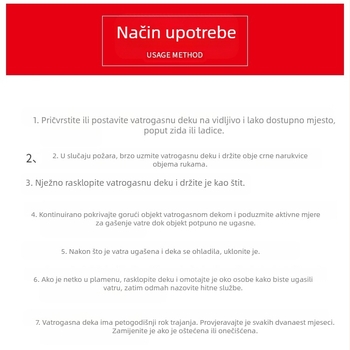 Način upotrebe

USAGE METHOD

1. Pričvrstite ili postavite vatrogasnu deku na vidljivo i lako dostupno mjesto, poput zida ili ladice.

2、 2. U slučaju požara, brzo uzmite vatrogasnu deku i držite obje crne narukvice objema rukama.

3. Nježno rasklopite vatrogasnu deku i držite je kao štit.

4. Kontinuirano pokrivajte gorući objekt vatrogasnom dekom i poduzmite aktivne mjere za gašenje vatre dok objekt potpuno ne ugasne.

5. Nakon što je vatra ugašena i deka se ohladila, uklonite je.

6. Ako je netko u plamenu, rasklopite deku i omotajte je oko osobe kako biste ugasili vatru, zatim odmah nazovite hitne službe.

7. Vatrogasna deka ima petogodišnji rok trajanja. Provjeravajte je svakih dvanaest mjeseci. Zamijenite je ako je oštećena ili onečišćena.